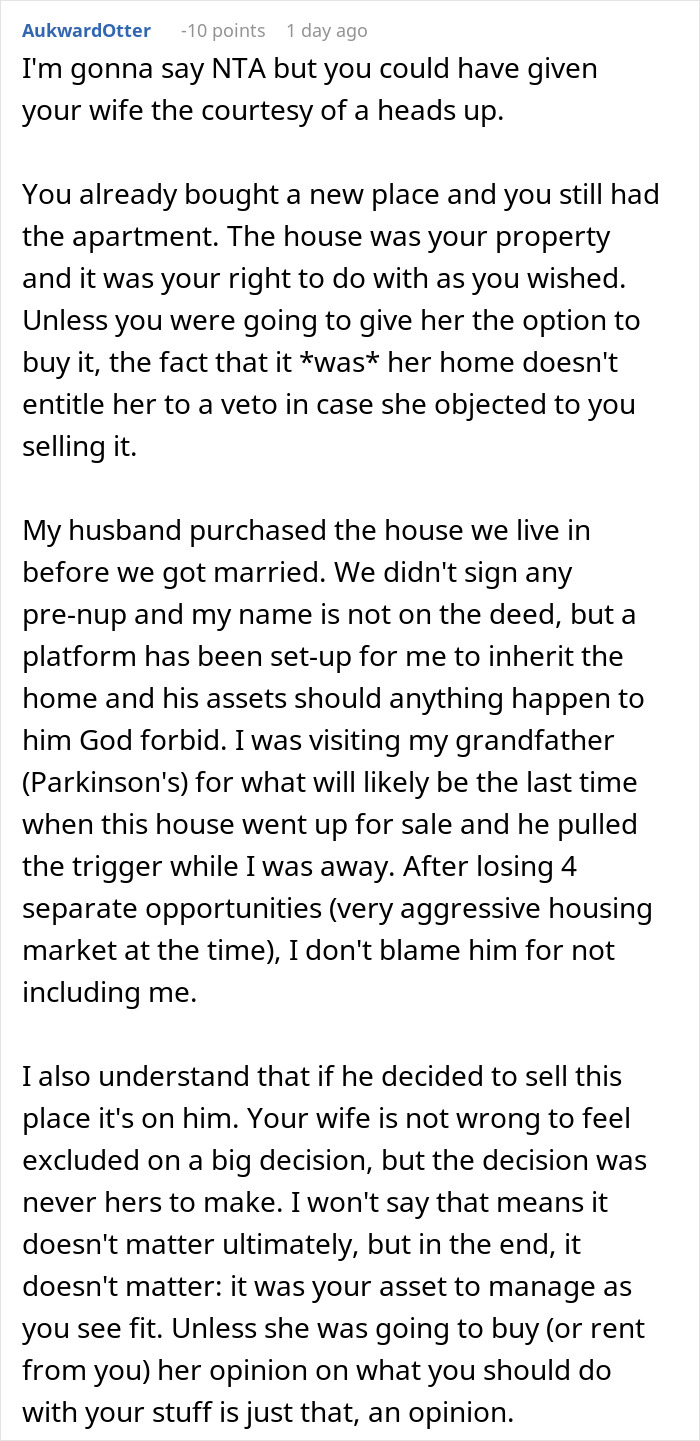 AukwardOtter -10 points 1 day ago
I'm gonna say NTA but you could have given your wife the courtesy of a heads up.

You already bought a new place and you still had the apartment. The house was your property and it was your right to do with as you wished. Unless you were going to give her the option to buy it, the fact that it *was* her home doesn't entitle her to a veto in case she objected to you selling it.

My husband purchased the house we live in before we got married. We didn't sign any pre-nup and my name is not on the deed, but a platform has been set-up for me to inherit the home and his assets should anything happen to him God forbid. I was visiting my grandfather (Parkinson's) for what will likely be the last time when this house went up for sale and he pulled the trigger while I was away. After losing 4 separate opportunities (very aggressive housing market at the time), I don't blame him for not including me.

I also understand that if he decided to sell this place it's on him. Your wife is not wrong to feel excluded on a big decision, but the decision was never hers to make. I won't say that means it doesn't matter ultimately, but in the end, it doesn't matter: it was your asset to manage as you see fit. Unless she was going to buy (or rent from you) her opinion on what you should do with your stuff is just that, an opinion.